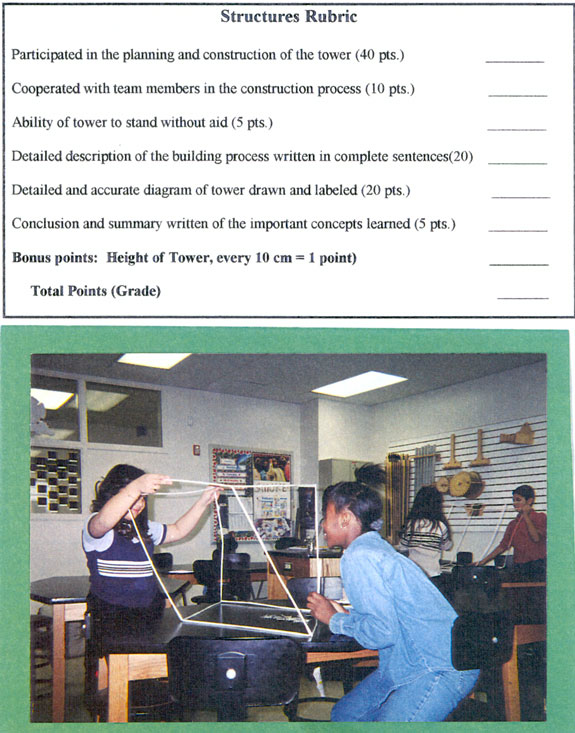 Structures Rubric

Participated in the planning and construction of the tower (40 pts.) ________

Cooperated with team members in the construction process (10 pts.) ________

Ability of tower to stand without aid (5 pts.) ________

Detailed description of the building process written in complete sentences(20) ________

Detailed and accurate diagram of tower drawn and labeled (20 pts.) ________

Conclusion and summary written of the important concepts learned (5 pts.) ________

Bonus points: Height of Tower, every 10 cm = 1 point) ________

Total Points (Grade) ________